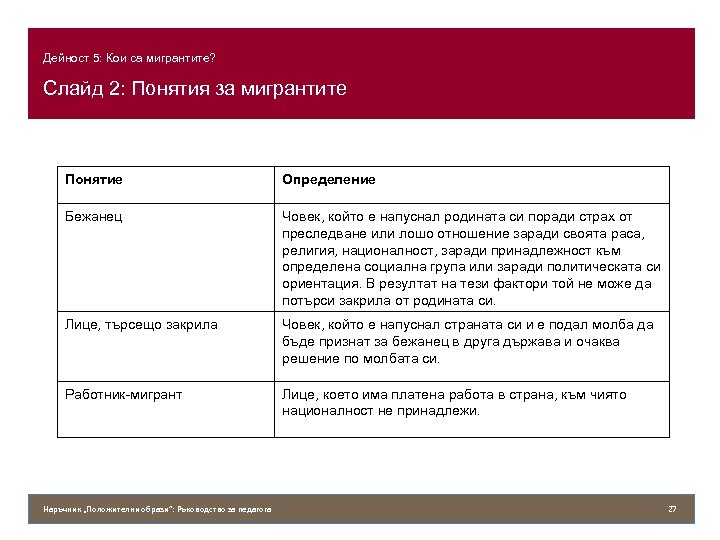 Дейност 5: Кои са мигрантите?

Слайд 2: Понятия за мигрантите

| Понятие | Определение |
|---|---|
| Бежанец | Човек, който е напуснал родината си поради страх от преследване или лошо отношение заради своята раса, религия, националност, заради принадлежност към определена социална група или заради политическата си ориентация. В резултат на тези фактори той не може да потърси закрила от родината си. |
| Лице, търсещо закрила | Човек, който е напуснал страната си и е подал молба да бъде признат за бежанец в друга държава и очаква решение по молбата си. |
| Работник-мигрант | Лице, което има платена работа в страна, към чиято националност не принадлежи. |

Наръчник „Положителни образи": Ръководство за педагога

27